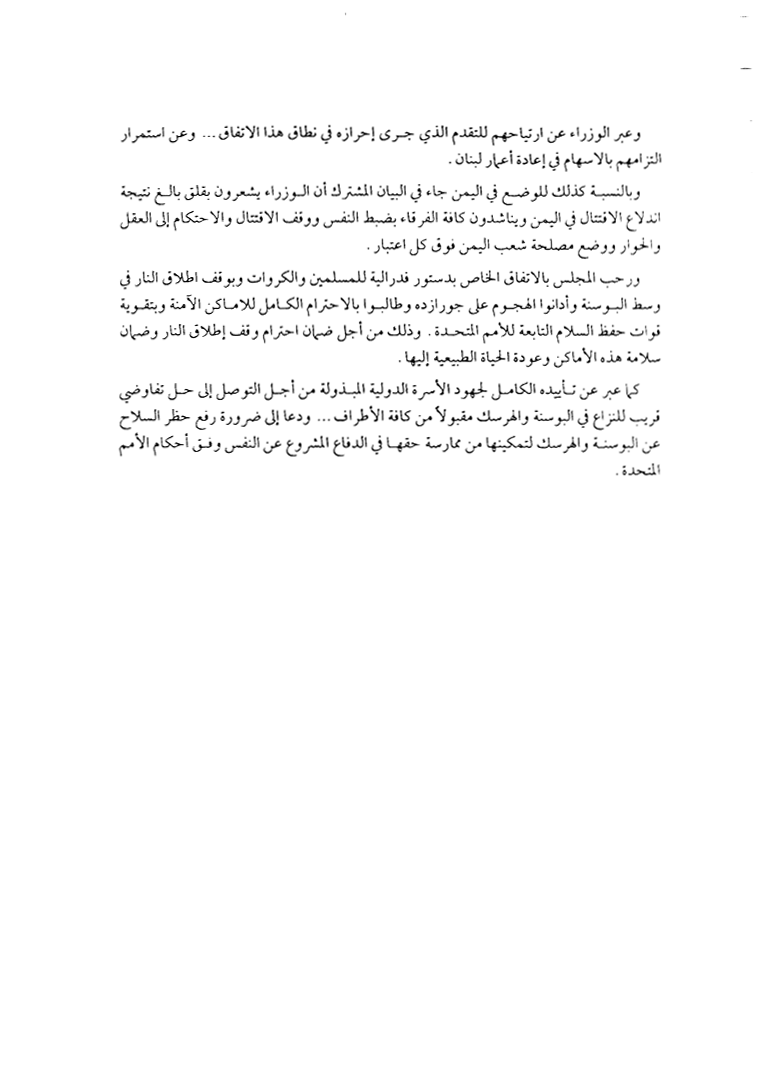 وعبر الوزراء عن ارتياحهم للتقدم الذي جرى إحرازه في نطاق هذا الاتفاق ... وعن استمرار التزامهم بالاسهام في إعادة أعمار لبنان .

وبالنسبة كذلك للوضع في اليمن جاء في البيان المشترك أن الوزراء يشعرون بقلق بالغ نتيجة اندلاع الاقتتال في اليمن ويناشدون كافة الفرقاء بضبط النفس ووقف الاقتتال والاحتكام إلى العقل والحوار ووضع مصلحة شعب اليمن فوق كل اعتبار .

ورحب المجلس بالاتفاق الخاص بدستور فدرالية للمسلمين والكروات وبوقف اطلاق النار في وسط البوسنة وأدانوا الهجوم على جورازده وطالبوا بالاحترام الكامل للاماكن الآمنة وبتقوية قوات حفظ السلام التابعة للأمم المتحدة . وذلك من أجل ضمان احترام وقف إطلاق النار وضمان سلامة هذه الأماكن وعودة الحياة الطبيعية إليها .

كما عبر عن تأييده الكامل لجهود الأسرة الدولية المبذولة من أجل التوصل إلى حل تفاوضي قريب للنزاع في البوسنة والهرسك مقبولاً من كافة الأطراف ... ودعا إلى ضرورة رفع حظر السلاح عن البوسنة والهرسك لتمكينها من ممارسة حقها في الدفاع المشروع عن النفس وفق أحكام الأمم المتحدة .